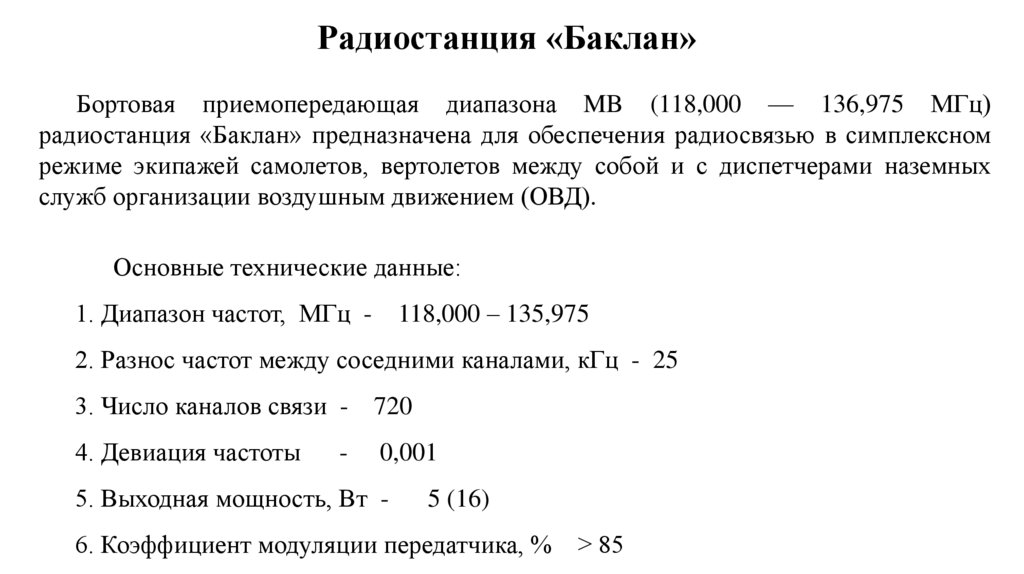 Радиостанция «Баклан»

Бортовая приемопередающая диапазона МВ (118,000 — 136,975 МГц) радиостанция «Баклан» предназначена для обеспечения радиосвязью в симплексном режиме экипажей самолетов, вертолетов между собой и с диспетчерами наземных служб организации воздушным движением (ОВД).

Основные технические данные:

1. Диапазон частот, МГц - 118,000 – 135,975

2. Разнос частот между соседними каналами, кГц - 25

3. Число каналов связи - 720

4. Девиация частоты - 0,001

5. Выходная мощность, Вт - 5 (16)

6. Коэффициент модуляции передатчика, % > 85